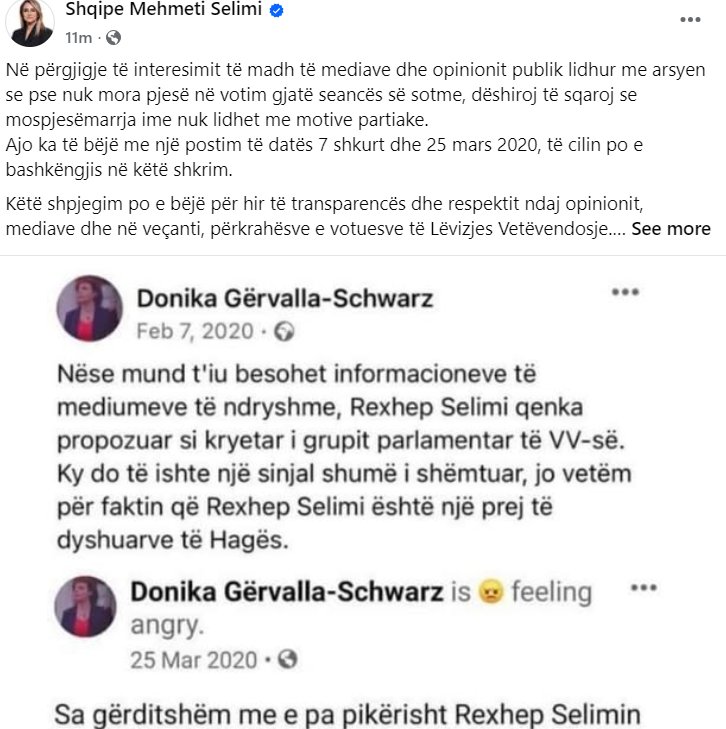 Shqipe Mehmeti Selimi
11m ·

Në përgjigje të interesimit të madh të mediave dhe opinionit publik lidhur me arsyen se pse nuk mora pjesë në votim gjatë seancës së sotme, dëshiroj të sqaroj se mospjesëmarrja ime nuk lidhet me motive partiake.
Ajo ka të bëjë me një postim të datës 7 shkurt dhe 25 mars 2020, të cilin po e bashkëngjis në këtë shkrim.

Këtë shpjegim po e bëjë për hir të transparencës dhe respektit ndaj opinionit, mediave dhe në veçanti, përkrahësve e votuesve të Lëvizjes Vetëvendosje.... See more

Donika Gërvalla-Schwarz
Feb 7, 2020 ·

Nëse mund t'iu besohet informacioneve të mediumeve të ndryshme, Rexhep Selimi qenka propozuar si kryetar i grupit parlamentar të VV-së. Ky do të ishte një sinjal shumë i shëmtuar, jo vetëm për faktin që Rexhep Selimi është një prej të dyshuarve të Hagës.

Donika Gërvalla-Schwarz is feeling angry.
25 Mar 2020 ·

Sa gërditshëm me e pa pikërisht Rexhep Selimin